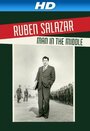 HD

RUBEN SALAZAR

MAN IN THE MIDDLE